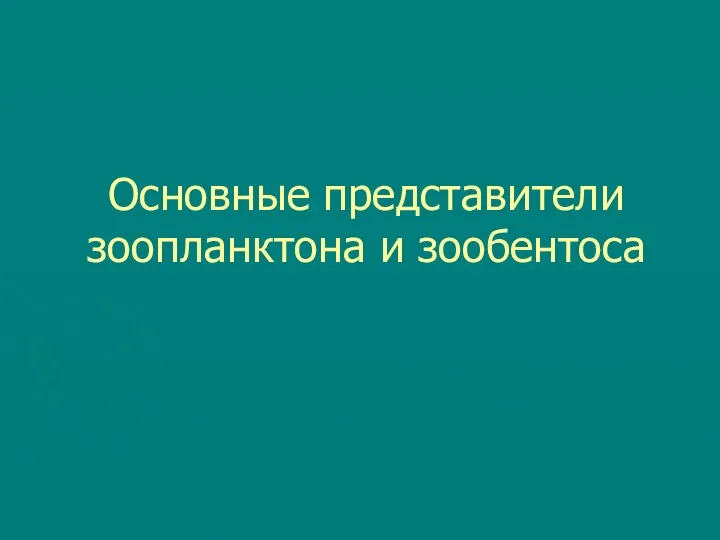 Основные представители зоопланктона и зообентоса